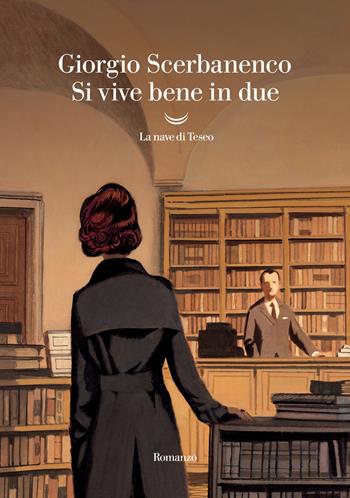 Giorgio Scerbanenco
Si vive bene in due

La nave di Teseo

Romanzo